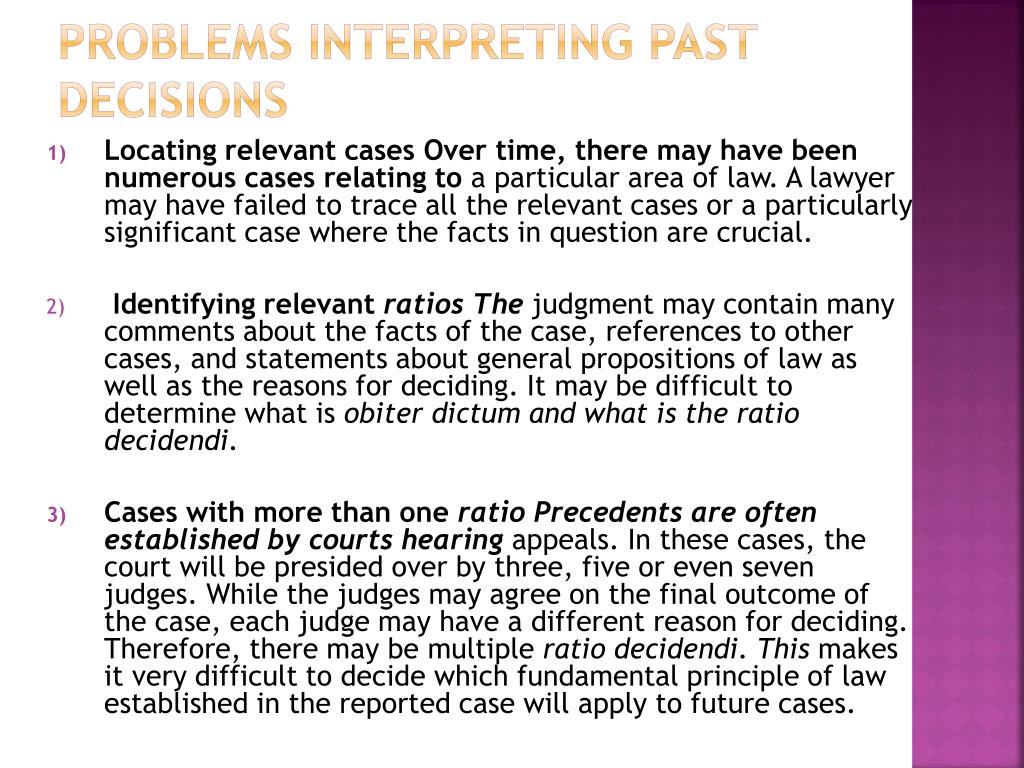 PROBLEMS INTERPRETING PAST DECISIONS

1) Locating relevant cases Over time, there may have been numerous cases relating to a particular area of law. A lawyer may have failed to trace all the relevant cases or a particularly significant case where the facts in question are crucial.

2) Identifying relevant ratios The judgment may contain many comments about the facts of the case, references to other cases, and statements about general propositions of law as well as the reasons for deciding. It may be difficult to determine what is obiter dictum and what is the ratio decidendi.

3) Cases with more than one ratio Precedents are often established by courts hearing appeals. In these cases, the court will be presided over by three, five or even seven judges. While the judges may agree on the final outcome of the case, each judge may have a different reason for deciding. Therefore, there may be multiple ratio decidendi. This makes it very difficult to decide which fundamental principle of law established in the reported case will apply to future cases.